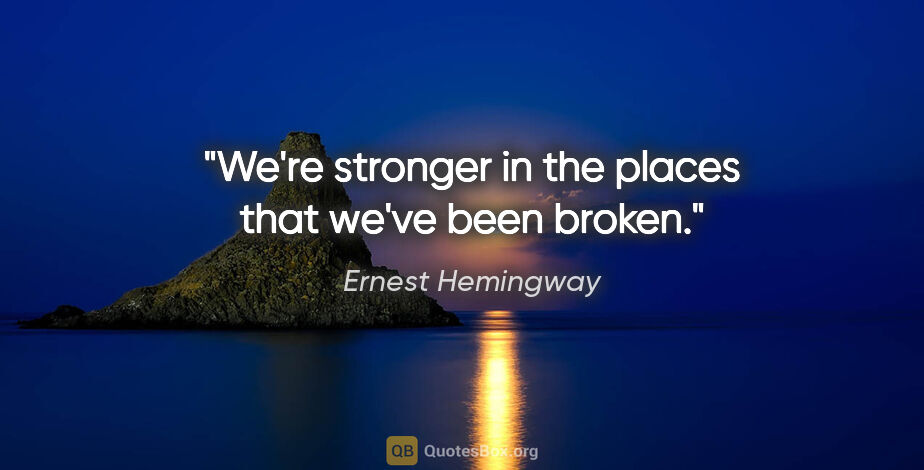 "We're stronger in the places that we've been broken."

Ernest Hemingway

QB QuotesBox.org